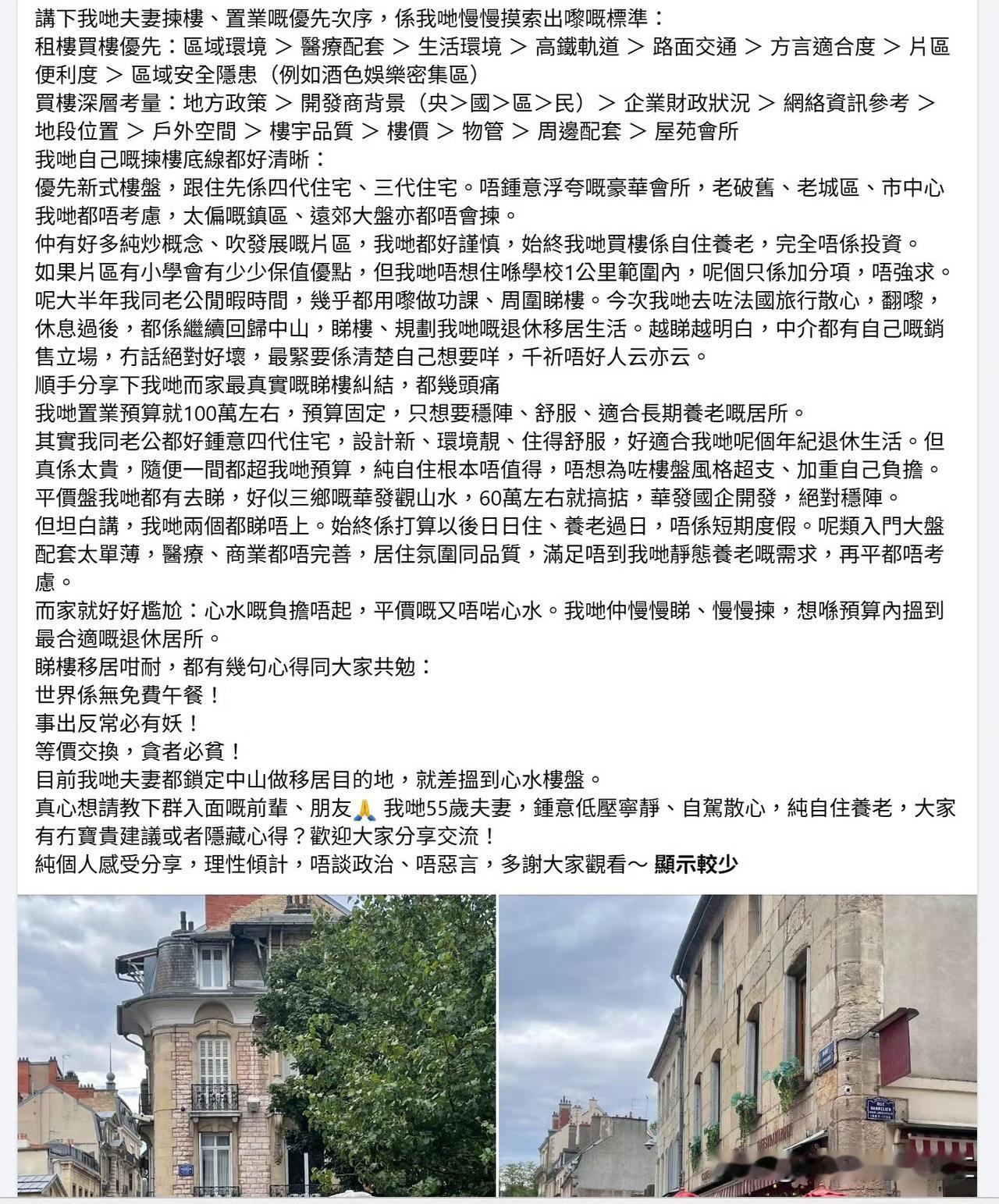 講下我哋夫妻揀樓、置業嘅優先次序，係我哋慢慢摸索出嚟嘅標準：
租樓買樓優先：區域環境 > 醫療配套 > 生活環境 > 高鐵軌道 > 路面交通 > 方言適合度 > 片區便利度 > 區域安全隱患（例如酒色娛樂密集區）
買樓深層考量：地方政策 > 開發商背景（央>國>區>民）> 企業財政狀況 > 網絡資訊參考 > 地段位置 > 戶外空間 > 樓宇品質 > 樓價 > 物管 > 周邊配套 > 屋苑會所
我哋自己嘅揀樓底線都好清晰：
優先新式樓盤，跟住先係四代住宅、三代住宅。唔鍾意浮夸嘅豪華會所，老破舊、老城區、市中心我哋都唔考慮，太偏嘅鎮區、遠郊大盤亦都唔會揀。
仲有好多純炒概念、吹發展嘅片區，我哋都好謹慎，始終我哋買樓係自住養老，完全唔係投資。
如果片區有小學會有少少保值優點，但我哋唔想住喺學校1公里範圍內，呢個只係加分項，唔強求。
呢大半年我同老公閒暇時間，幾乎都用嚟做功課、周圍睇樓。今次我哋去咗法國旅行散心，翻嚟，休息過後，都係繼續回歸中山，睇樓、規劃我哋嘅退休移居生活。越睇越明白，中介都有自己嘅銷售立場，冇話絕對好壞，最緊要係清楚自己想要咩，千祈唔好人云亦云。
順手分享下我哋而家最真實嘅睇樓糾結，都幾頭痛
我哋置業預算就100萬左右，預算固定，只想要穩陣、舒服、適合長期養老嘅居所。
其實我同老公都好鍾意四代住宅，設計新、環境靚、住得舒服，好適合我哋呢個年紀退休生活。但真係太貴，隨便一間都超我哋預算，純自住根本唔值得，唔想為咗樓盤風格超支、加重自己負擔。
平價盤我哋都有去睇，好似三鄉嘅華發觀山水，60萬左右就搞掂，華發國企開發，絕對穩陣。
但坦白講，我哋兩個都睇唔上。始終係打算以後日日住、養老過日，唔係短期度假。呢類入門大盤配套太單薄，醫療、商業都唔完善，居住氛圍同品質，滿足唔到我哋靜態養老嘅需求，再平都唔考慮。
而家就好好尷尬：心水嘅負擔唔起，平價嘅又唔啱心水。我哋仲慢慢睇、慢慢揀，想喺預算內搵到最合適嘅退休居所。
睇樓移居咁耐，都有幾句心得同大家共勉：
世界係無免費午餐！
事出反常必有妖！
等價交換，貪者必貧！
目前我哋夫妻都鎖定中山做移居目的地，就差搵到心水樓盤。
真心想請教下群入面嘅前輩、朋友🙏 我哋55歲夫妻，鍾意低壓寧靜、自駕散心，純自住養老，大家有冇寶貴建議或者隱藏心得？歡迎大家分享交流！
純個人感受分享，理性傾計，唔談政治、唔惡言，多謝大家觀看～ 顯示較少